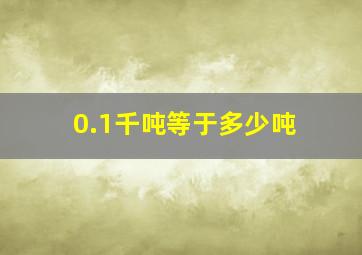 0.1千吨等于多少吨